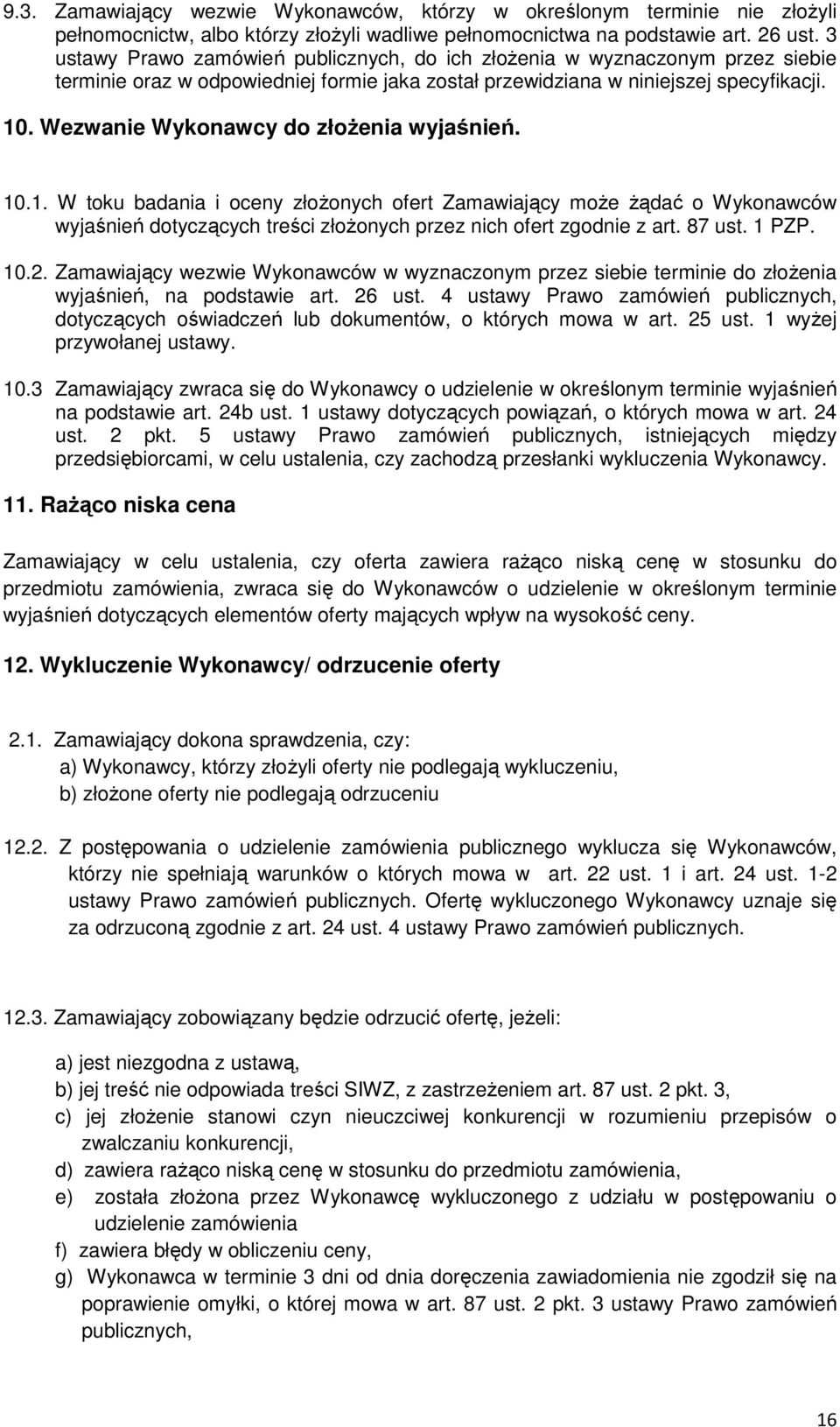 9.3. Zamawiający wezwie Wykonawców, którzy w określonym terminie nie złożyli pełnomocnictw, albo którzy złożyli wadliwe pełnomocnictwa na podstawie art. 26 ust. 3 ustawy Prawo zamówień publicznych, do ich złożenia w wyznaczonym przez siebie terminie oraz w odpowiedniej formie jaka został przewidziana w niniejszej specyfikacji.

10. Wezwanie Wykonawcy do złożenia wyjaśnień.

10.1. W toku badania i oceny złożonych ofert Zamawiający może żądać o Wykonawców wyjaśnień dotyczących treści złożonych przez nich ofert zgodnie z art. 87 ust. 1 PZP.

10.2. Zamawiający wezwie Wykonawców w wyznaczonym przez siebie terminie do złożenia wyjaśnień, na podstawie art. 26 ust. 4 ustawy Prawo zamówień publicznych, dotyczących oświadczeń lub dokumentów, o których mowa w art. 25 ust. 1 wyżej przywołanej ustawy.

10.3 Zamawiający zwraca się do Wykonawcy o udzielenie w określonym terminie wyjaśnień na podstawie art. 24b ust. 1 ustawy dotyczących powiązań, o których mowa w art. 24 ust. 2 pkt. 5 ustawy Prawo zamówień publicznych, istniejących między przedsiębiorcami, w celu ustalenia, czy zachodzą przesłanki wykluczenia Wykonawcy.

11. Rażąco niska cena

Zamawiający w celu ustalenia, czy oferta zawiera rażąco niską cenę w stosunku do przedmiotu zamówienia, zwraca się do Wykonawców o udzielenie w określonym terminie wyjaśnień dotyczących elementów oferty mających wpływ na wysokość ceny.

12. Wykluczenie Wykonawcy/ odrzucenie oferty

2.1. Zamawiający dokona sprawdzenia, czy:
a) Wykonawcy, którzy złożyli oferty nie podlegają wykluczeniu,
b) złożone oferty nie podlegają odrzuceniu

12.2. Z postępowania o udzielenie zamówienia publicznego wyklucza się Wykonawców, którzy nie spełniają warunków o których mowa w art. 22 ust. 1 i art. 24 ust. 1-2 ustawy Prawo zamówień publicznych. Ofertę wykluczonego Wykonawcy uznaje się za odrzuconą zgodnie z art. 24 ust. 4 ustawy Prawo zamówień publicznych.

12.3. Zamawiający zobowiązany będzie odrzucić ofertę, jeżeli:

a) jest niezgodna z ustawą,
b) jej treść nie odpowiada treści SIWZ, z zastrzeżeniem art. 87 ust. 2 pkt. 3,
c) jej złożenie stanowi czyn nieuczciwej konkurencji w rozumieniu przepisów o zwalczaniu konkurencji,
d) zawiera rażąco niską cenę w stosunku do przedmiotu zamówienia,
e) została złożona przez Wykonawcę wykluczonego z udziału w postępowaniu o udzielenie zamówienia
f) zawiera błędy w obliczeniu ceny,
g) Wykonawca w terminie 3 dni od dnia doręczenia zawiadomienia nie zgodził się na poprawienie omyłki, o której mowa w art. 87 ust. 2 pkt. 3 ustawy Prawo zamówień publicznych,

16